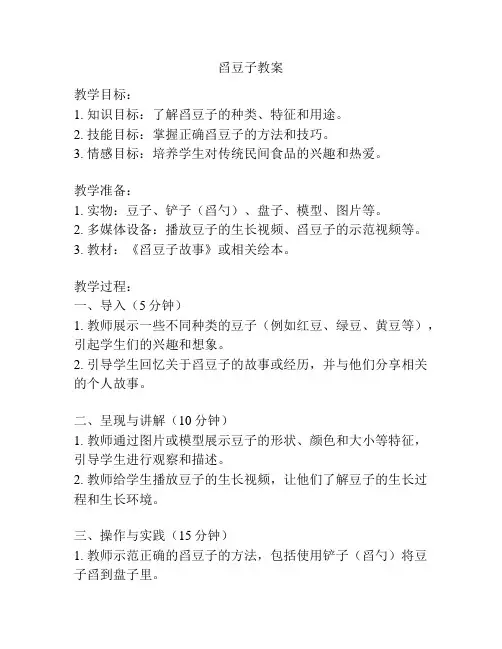 舀豆子教案

教学目标：
1. 知识目标：了解舀豆子的种类、特征和用途。
2. 技能目标：掌握正确舀豆子的方法和技巧。
3. 情感目标：培养学生对传统民间食品的兴趣和热爱。

教学准备：
1. 实物：豆子、铲子（舀勺）、盘子、模型、图片等。
2. 多媒体设备：播放豆子的生长视频、舀豆子的示范视频等。
3. 教材：《舀豆子故事》或相关绘本。

教学过程：
一、导入（5 分钟）
1. 教师展示一些不同种类的豆子（例如红豆、绿豆、黄豆等），引起学生们的兴趣和想象。
2. 引导学生回忆关于舀豆子的故事或经历，并与他们分享相关的个人故事。

二、呈现与讲解（10 分钟）
1. 教师通过图片或模型展示豆子的形状、颜色和大小等特征，引导学生进行观察和描述。
2. 教师给学生播放豆子的生长视频，让他们了解豆子的生长过程和生长环境。

三、操作与实践（15 分钟）
1. 教师示范正确的舀豆子的方法，包括使用铲子（舀勺）将豆子舀到盘子里。